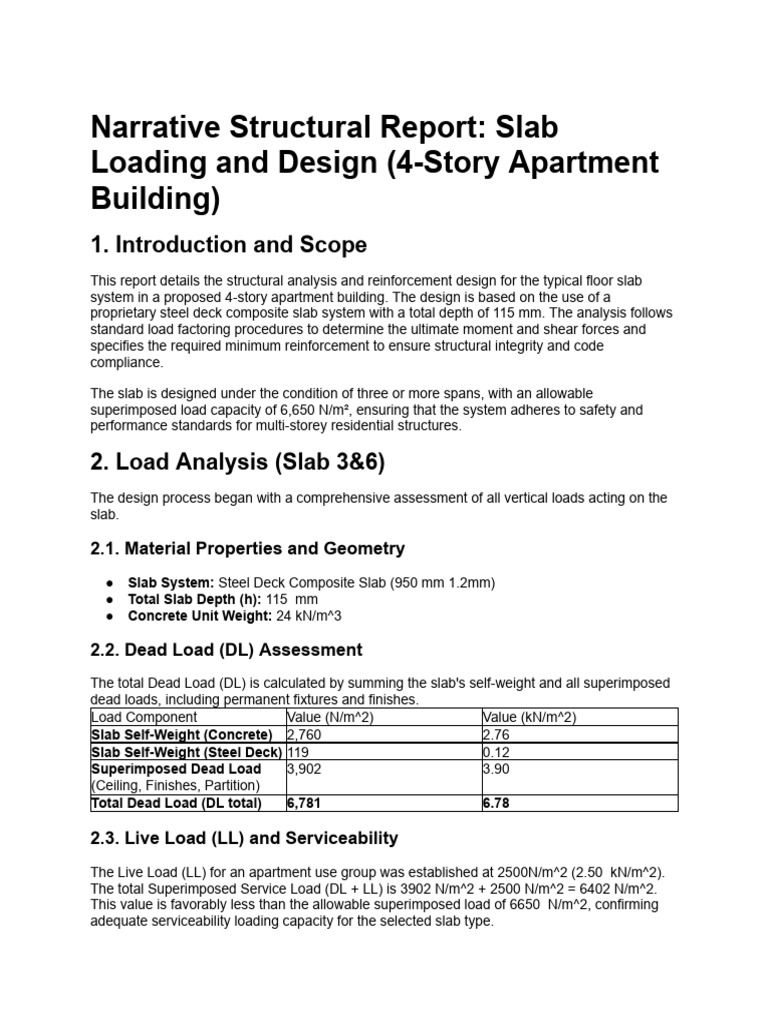 Narrative Structural Report: Slab Loading and Design (4-Story Apartment Building)

1. Introduction and Scope

This report details the structural analysis and reinforcement design for the typical floor slab system in a proposed 4-story apartment building. The design is based on the use of a proprietary steel deck composite slab system with a total depth of 115 mm. The analysis follows standard load factoring procedures to determine the ultimate moment and shear forces and specifies the required minimum reinforcement to ensure structural integrity and code compliance.

The slab is designed under the condition of three or more spans, with an allowable superimposed load capacity of 6,650 N/m², ensuring that the system adheres to safety and performance standards for multi-storey residential structures.

2. Load Analysis (Slab 3&6)

The design process began with a comprehensive assessment of all vertical loads acting on the slab.

2.1. Material Properties and Geometry

• Slab System: Steel Deck Composite Slab (950 mm 1.2mm)
• Total Slab Depth (h): 115 mm
• Concrete Unit Weight: 24 kN/m^3

2.2. Dead Load (DL) Assessment

The total Dead Load (DL) is calculated by summing the slab's self-weight and all superimposed dead loads, including permanent fixtures and finishes.

| Load Component | Value (N/m^2) | Value (kN/m^2) |
|---|---|---|
| Slab Self-Weight (Concrete) | 2,760 | 2.76 |
| Slab Self-Weight (Steel Deck) | 119 | 0.12 |
| Superimposed Dead Load (Ceiling, Finishes, Partition) | 3,902 | 3.90 |
| Total Dead Load (DL total) | 6,781 | 6.78 |

2.3. Live Load (LL) and Serviceability

The Live Load (LL) for an apartment use group was established at 2500N/m^2 (2.50 kN/m^2). The total Superimposed Service Load (DL + LL) is 3902 N/m^2 + 2500 N/m^2 = 6402 N/m^2. This value is favorably less than the allowable superimposed load of 6650 N/m^2, confirming adequate serviceability loading capacity for the selected slab type.